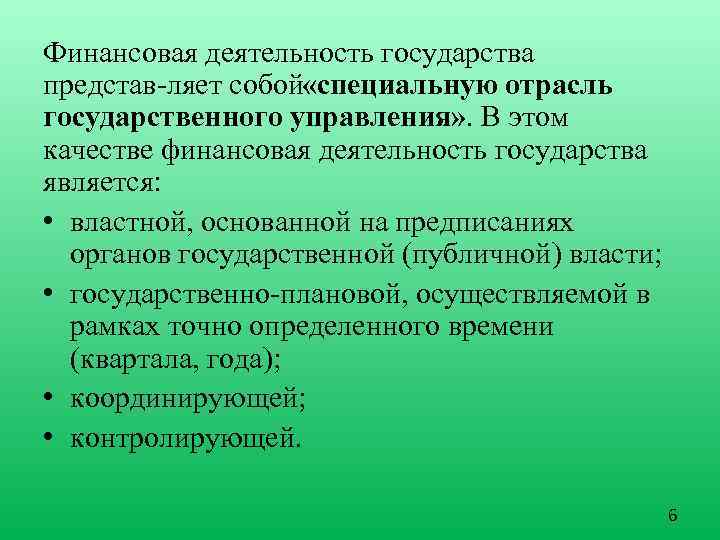 Финансовая деятельность государства представ-ляет собой«специальную отрасль государственного управления». В этом качестве финансовая деятельность государства является:

• властной, основанной на предписаниях органов государственной (публичной) власти;
• государственно-плановой, осуществляемой в рамках точно определенного времени (квартала, года);
• координирующей;
• контролирующей.

6